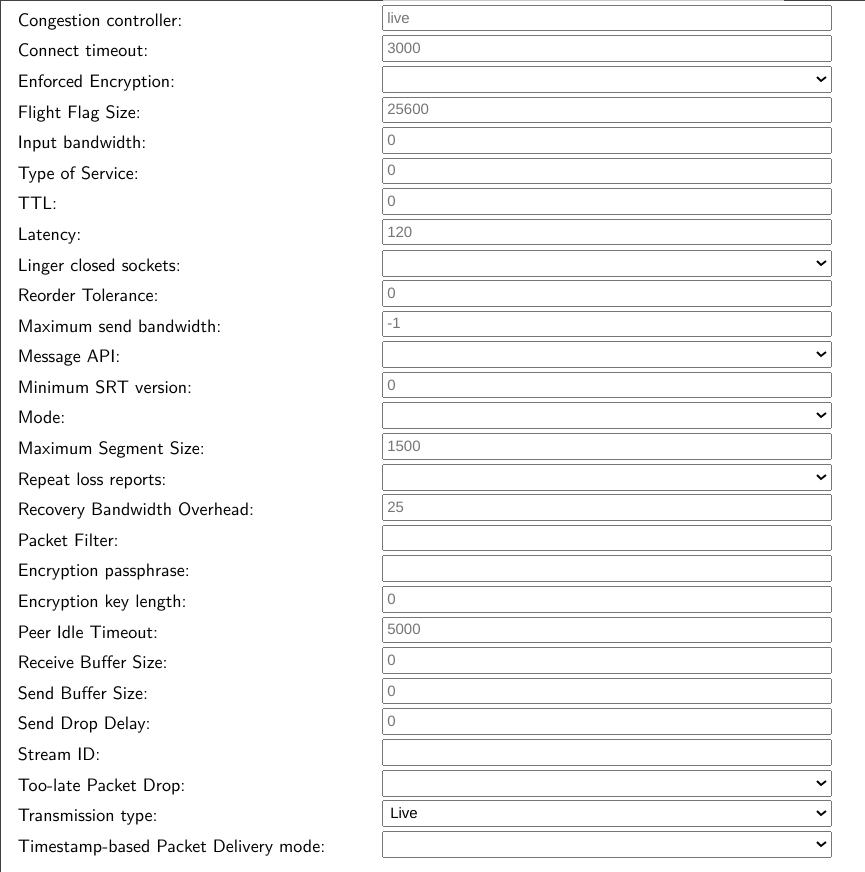 Congestion controller: live
Connect timeout: 3000
Enforced Encryption:
Flight Flag Size: 25600
Input bandwidth: 0
Type of Service: 0
TTL: 0
Latency: 120
Linger closed sockets:
Reorder Tolerance: 0
Maximum send bandwidth: -1
Message API:
Minimum SRT version: 0
Mode:
Maximum Segment Size: 1500
Repeat loss reports:
Recovery Bandwidth Overhead: 25
Packet Filter:
Encryption passphrase:
Encryption key length: 0
Peer Idle Timeout: 5000
Receive Buffer Size: 0
Send Buffer Size: 0
Send Drop Delay: 0
Stream ID:
Too-late Packet Drop:
Transmission type: Live
Timestamp-based Packet Delivery mode: